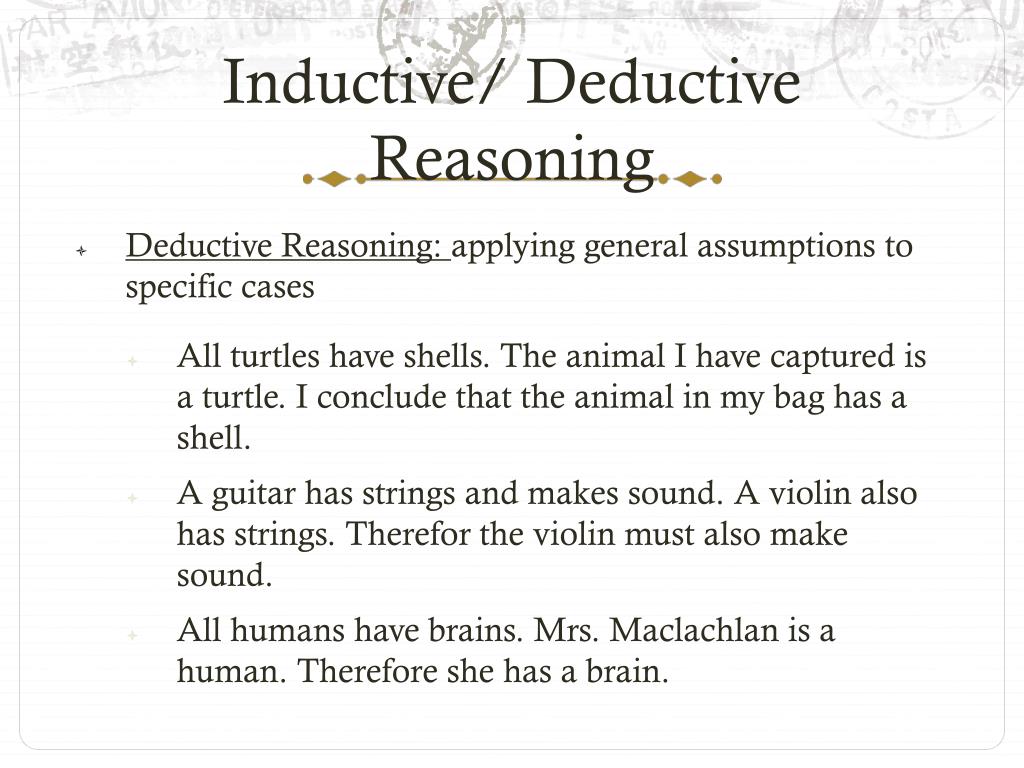 Inductive/ Deductive Reasoning

Deductive Reasoning: applying general assumptions to specific cases

All turtles have shells. The animal I have captured is a turtle. I conclude that the animal in my bag has a shell.

A guitar has strings and makes sound. A violin also has strings. Therefor the violin must also make sound.

All humans have brains. Mrs. Maclachlan is a human. Therefore she has a brain.